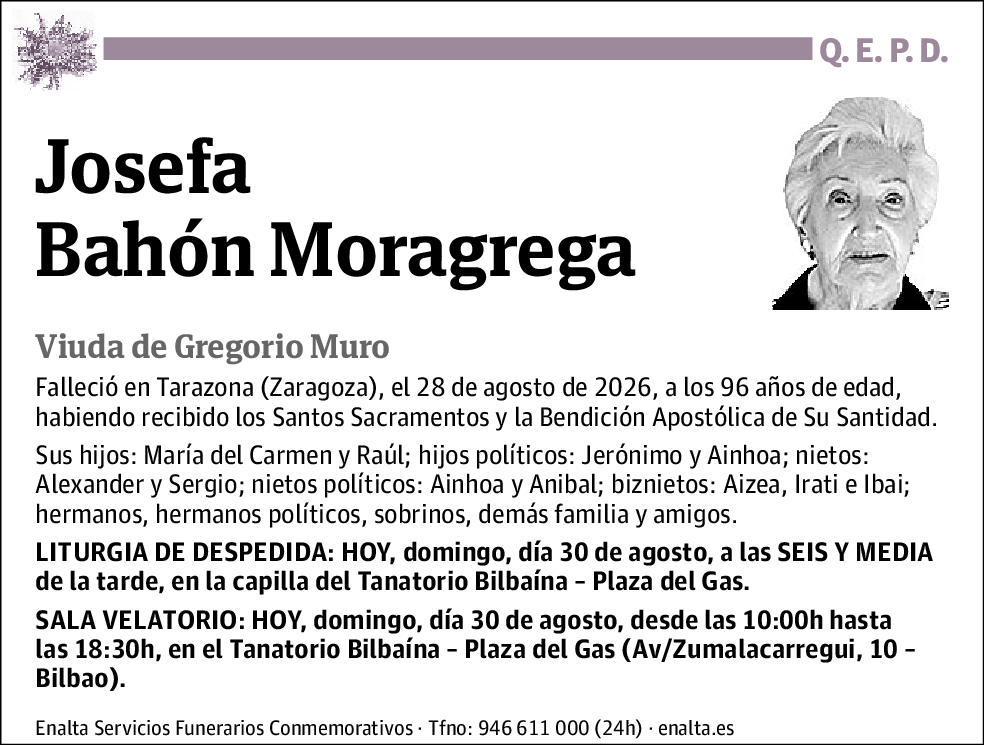 Q. E. P. D.

Josefa Bahón Moragrega

Viuda de Gregorio Muro

Falleció en Tarazona (Zaragoza), el 28 de agosto de 2026, a los 96 años de edad, habiendo recibido los Santos Sacramentos y la Bendición Apostólica de Su Santidad.

Sus hijos: María del Carmen y Raúl; hijos políticos: Jerónimo y Ainhoa; nietos: Alexander y Sergio; nietos políticos: Ainhoa y Anibal; biznietos: Aizea, Irati e Ibai; hermanos, hermanos políticos, sobrinos, demás familia y amigos.

LITURGIA DE DESPEDIDA: HOY, domingo, día 30 de agosto, a las SEIS Y MEDIA de la tarde, en la capilla del Tanatorio Bilbaína – Plaza del Gas.

SALA VELATORIO: HOY, domingo, día 30 de agosto, desde las 10:00h hasta las 18:30h, en el Tanatorio Bilbaína – Plaza del Gas (Av/Zumalacarregui, 10 – Bilbao).

Enalta Servicios Funerarios Conmemorativos · Tfno: 946 611 000 (24h) · enalta.es